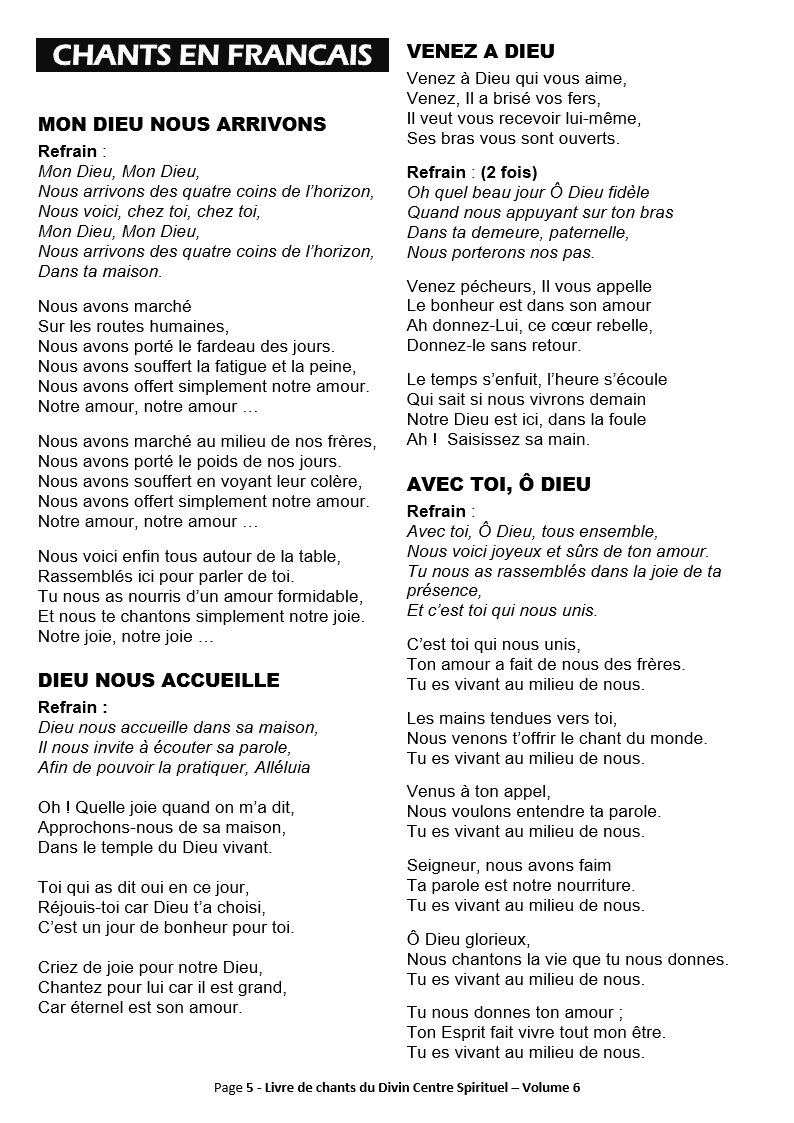 CHANTS EN FRANCAIS

MON DIEU NOUS ARRIVONS

Refrain :
Mon Dieu, Mon Dieu,
Nous arrivons des quatre coins de l'horizon,
Nous voici, chez toi, chez toi,
Mon Dieu, Mon Dieu,
Nous arrivons des quatre coins de l'horizon,
Dans ta maison.

Nous avons marché
Sur les routes humaines,
Nous avons porté le fardeau des jours.
Nous avons souffert la fatigue et la peine,
Nous avons offert simplement notre amour.
Notre amour, notre amour …

Nous avons marché au milieu de nos frères,
Nous avons porté le poids de nos jours.
Nous avons souffert en voyant leur colère,
Nous avons offert simplement notre amour.
Notre amour, notre amour …

Nous voici enfin tous autour de la table,
Rassemblés ici pour parler de toi.
Tu nous as nourris d'un amour formidable,
Et nous te chantons simplement notre joie.
Notre joie, notre joie …

DIEU NOUS ACCUEILLE

Refrain :
Dieu nous accueille dans sa maison,
Il nous invite à écouter sa parole,
Afin de pouvoir la pratiquer, Alléluia

Oh ! Quelle joie quand on m'a dit,
Approchons-nous de sa maison,
Dans le temple du Dieu vivant.

Toi qui as dit oui en ce jour,
Réjouis-toi car Dieu t'a choisi,
C'est un jour de bonheur pour toi.

Criez de joie pour notre Dieu,
Chantez pour lui car il est grand,
Car éternel est son amour.

VENEZ A DIEU

Venez à Dieu qui vous aime,
Venez, Il a brisé vos fers,
Il veut vous recevoir lui-même,
Ses bras vous sont ouverts.

Refrain : (2 fois)
Oh quel beau jour Ô Dieu fidèle
Quand nous appuyant sur ton bras
Dans ta demeure, paternelle,
Nous porterons nos pas.

Venez pécheurs, Il vous appelle
Le bonheur est dans son amour
Ah donnez-Lui, ce cœur rebelle,
Donnez-le sans retour.

Le temps s'enfuit, l'heure s'écoule
Qui sait si nous vivrons demain
Notre Dieu est ici, dans la foule
Ah ! Saisissez sa main.

AVEC TOI, Ô DIEU

Refrain :
Avec toi, Ô Dieu, tous ensemble,
Nous voici joyeux et sûrs de ton amour.
Tu nous as rassemblés dans la joie de ta présence,
Et c'est toi qui nous unis.

C'est toi qui nous unis,
Ton amour a fait de nous des frères.
Tu es vivant au milieu de nous.

Les mains tendues vers toi,
Nous venons t'offrir le chant du monde.
Tu es vivant au milieu de nous.

Venus à ton appel,
Nous voulons entendre ta parole.
Tu es vivant au milieu de nous.

Seigneur, nous avons faim
Ta parole est notre nourriture.
Tu es vivant au milieu de nous.

Ô Dieu glorieux,
Nous chantons la vie que tu nous donnes.
Tu es vivant au milieu de nous.

Tu nous donnes ton amour ;
Ton Esprit fait vivre tout mon être.
Tu es vivant au milieu de nous.

Page 5 - Livre de chants du Divin Centre Spirituel – Volume 6